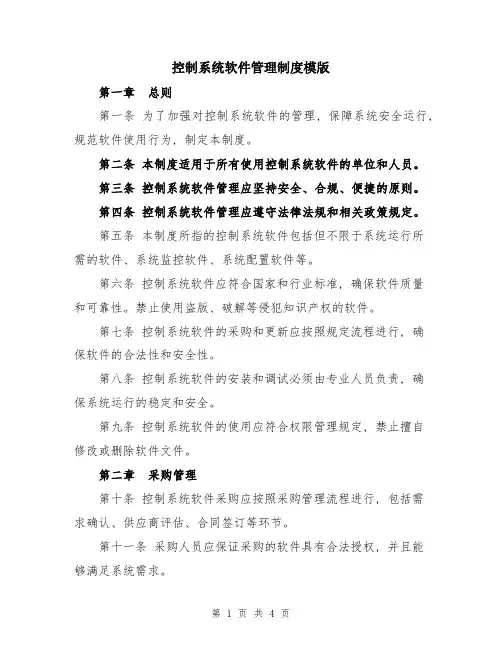 控制系统软件管理制度模版

第一章　总则

第一条 为了加强对控制系统软件的管理，保障系统安全运行，规范软件使用行为，制定本制度。

第二条 本制度适用于所有使用控制系统软件的单位和人员。

第三条 控制系统软件管理应坚持安全、合规、便捷的原则。

第四条 控制系统软件管理应遵守法律法规和相关政策规定。

第五条 本制度所指的控制系统软件包括但不限于系统运行所需的软件、系统监控软件、系统配置软件等。

第六条 控制系统软件应符合国家和行业标准，确保软件质量和可靠性。禁止使用盗版、破解等侵犯知识产权的软件。

第七条 控制系统软件的采购和更新应按照规定流程进行，确保软件的合法性和安全性。

第八条 控制系统软件的安装和调试必须由专业人员负责，确保系统运行的稳定和安全。

第九条 控制系统软件的使用应符合权限管理规定，禁止擅自修改或删除软件文件。

第二章　采购管理

第十条 控制系统软件采购应按照采购管理流程进行，包括需求确认、供应商评估、合同签订等环节。

第十一条 采购人员应保证采购的软件具有合法授权，并且能够满足系统需求。

第 1 页 共 4 页